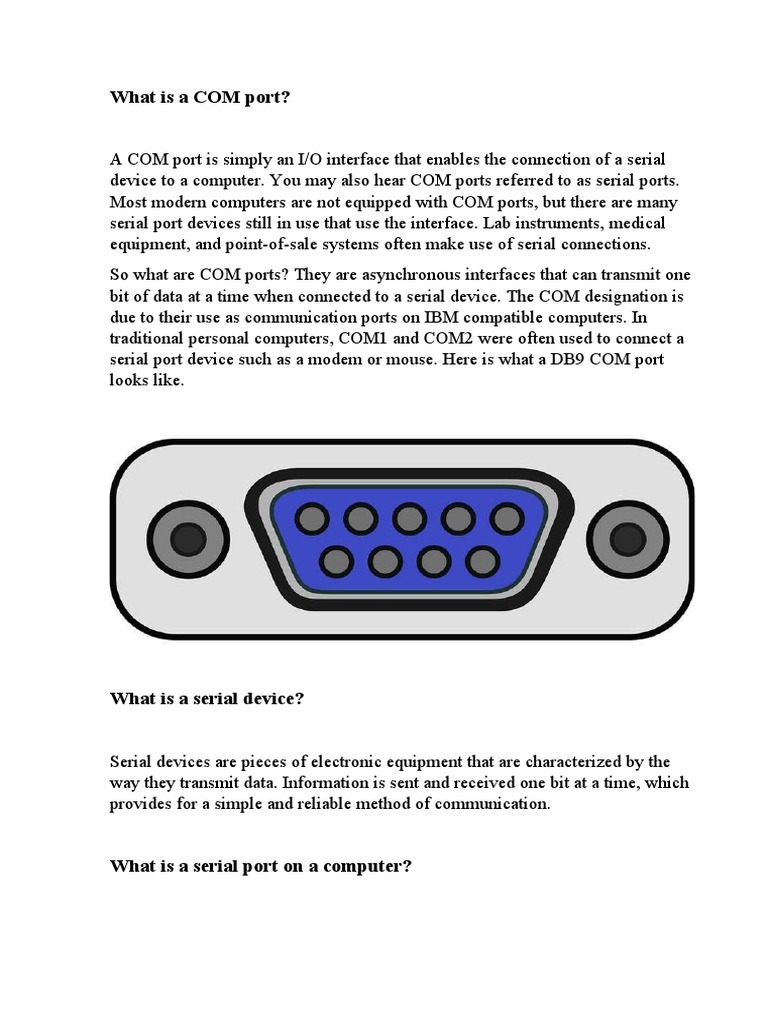 What is a COM port?

A COM port is simply an I/O interface that enables the connection of a serial device to a computer. You may also hear COM ports referred to as serial ports. Most modern computers are not equipped with COM ports, but there are many serial port devices still in use that use the interface. Lab instruments, medical equipment, and point-of-sale systems often make use of serial connections.

So what are COM ports? They are asynchronous interfaces that can transmit one bit of data at a time when connected to a serial device. The COM designation is due to their use as communication ports on IBM compatible computers. In traditional personal computers, COM1 and COM2 were often used to connect a serial port device such as a modem or mouse. Here is what a DB9 COM port looks like.

What is a serial device?

Serial devices are pieces of electronic equipment that are characterized by the way they transmit data. Information is sent and received one bit at a time, which provides for a simple and reliable method of communication.

What is a serial port on a computer?